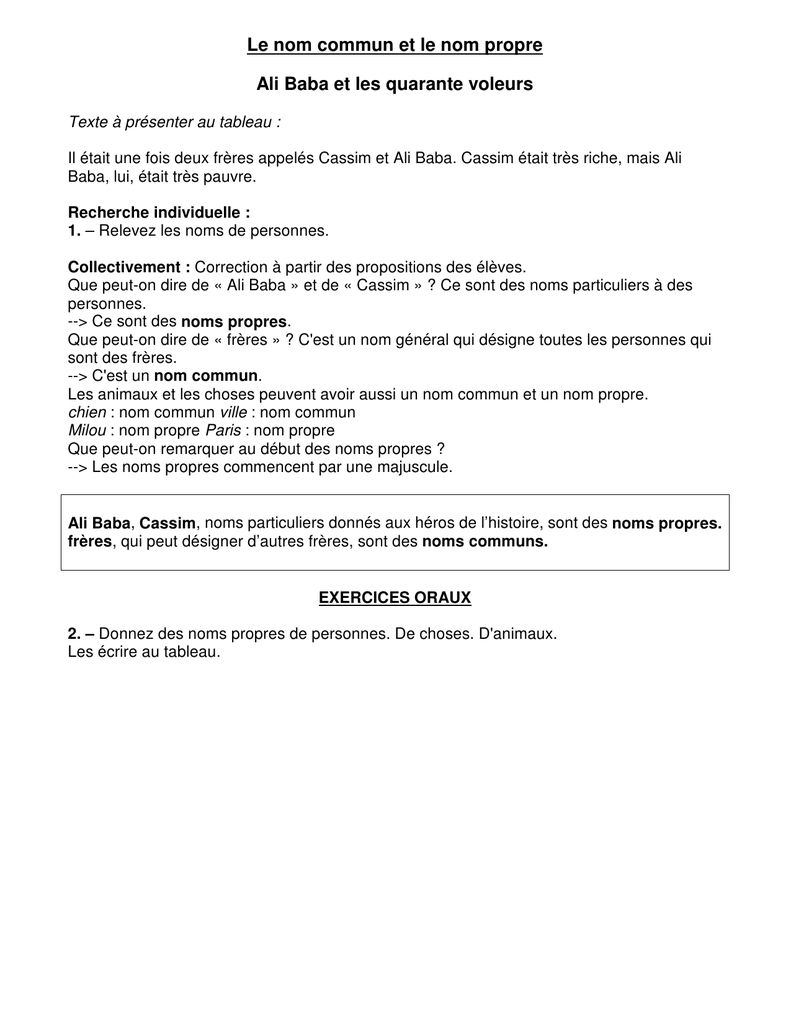 Le nom commun et le nom propre

Ali Baba et les quarante voleurs

Texte à présenter au tableau :

Il était une fois deux frères appelés Cassim et Ali Baba. Cassim était très riche, mais Ali Baba, lui, était très pauvre.

Recherche individuelle :
1. – Relevez les noms de personnes.

Collectivement : Correction à partir des propositions des élèves.
Que peut-on dire de « Ali Baba » et de « Cassim » ? Ce sont des noms particuliers à des personnes.
--> Ce sont des noms propres.
Que peut-on dire de « frères » ? C'est un nom général qui désigne toutes les personnes qui sont des frères.
--> C'est un nom commun.
Les animaux et les choses peuvent avoir aussi un nom commun et un nom propre.
chien : nom commun ville : nom commun
Milou : nom propre Paris : nom propre
Que peut-on remarquer au début des noms propres ?
--> Les noms propres commencent par une majuscule.

Ali Baba, Cassim, noms particuliers donnés aux héros de l'histoire, sont des noms propres.
frères, qui peut désigner d'autres frères, sont des noms communs.

EXERCICES ORAUX

2. – Donnez des noms propres de personnes. De choses. D'animaux.
Les écrire au tableau.